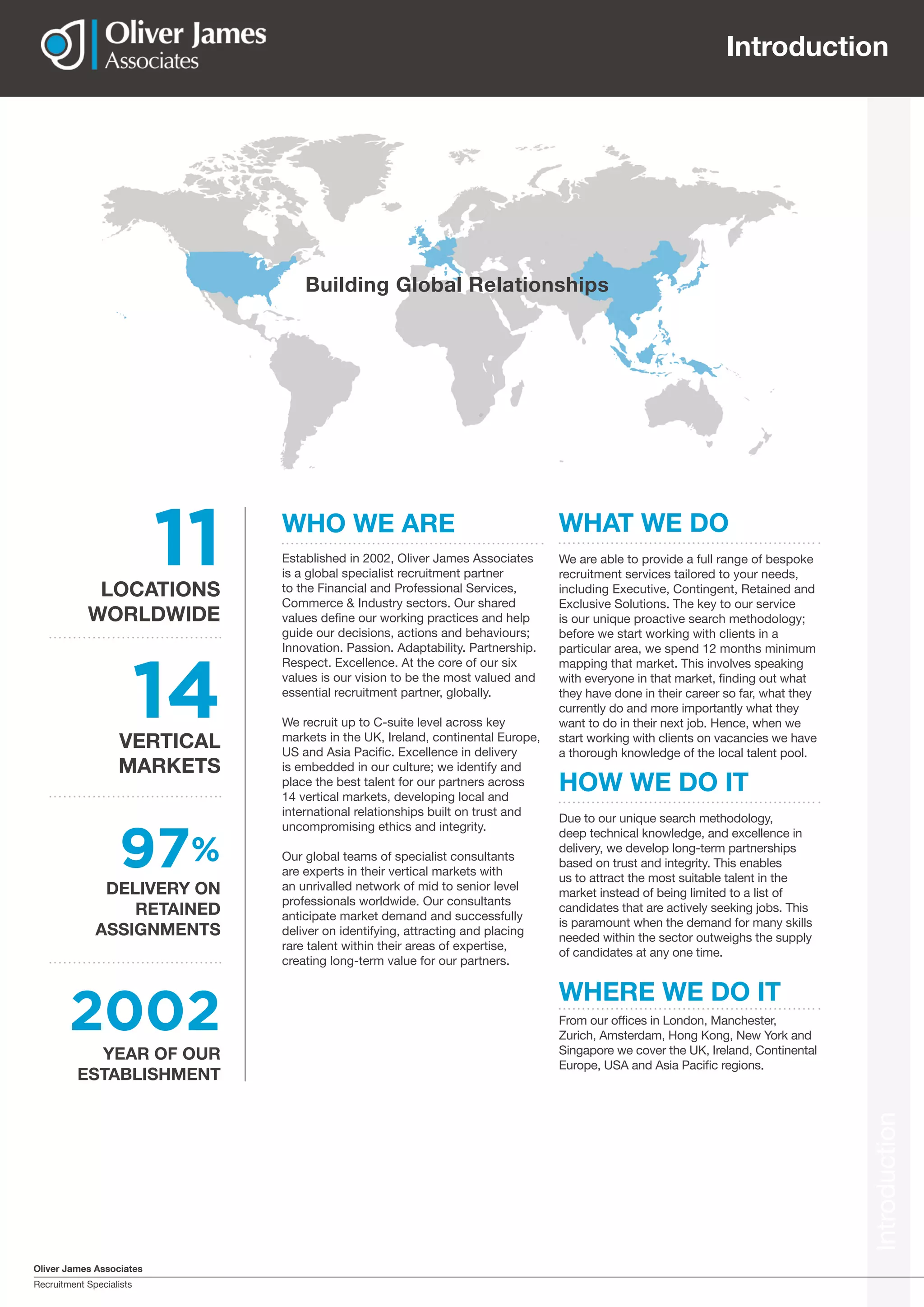 Oliver James Associates

Introduction

Building Global Relationships

11
LOCATIONS WORLDWIDE

14
VERTICAL MARKETS

97%
DELIVERY ON RETAINED ASSIGNMENTS

2002
YEAR OF OUR ESTABLISHMENT

WHO WE ARE

Established in 2002, Oliver James Associates is a global specialist recruitment partner to the Financial and Professional Services, Commerce & Industry sectors. Our shared values define our working practices and help guide our decisions, actions and behaviours; Innovation. Passion. Adaptability. Partnership. Respect. Excellence. At the core of our six values is our vision to be the most valued and essential recruitment partner, globally.

We recruit up to C-suite level across key markets in the UK, Ireland, continental Europe, US and Asia Pacific. Excellence in delivery is embedded in our culture; we identify and place the best talent for our partners across 14 vertical markets, developing local and international relationships built on trust and uncompromising ethics and integrity.

Our global teams of specialist consultants are experts in their vertical markets with an unrivalled network of mid to senior level professionals worldwide. Our consultants anticipate market demand and successfully deliver on identifying, attracting and placing rare talent within their areas of expertise, creating long-term value for our partners.

WHAT WE DO

We are able to provide a full range of bespoke recruitment services tailored to your needs, including Executive, Contingent, Retained and Exclusive Solutions. The key to our service is our unique proactive search methodology; before we start working with clients in a particular area, we spend 12 months minimum mapping that market. This involves speaking with everyone in that market, finding out what they have done in their career so far, what they currently do and more importantly what they want to do in their next job. Hence, when we start working with clients on vacancies we have a thorough knowledge of the local talent pool.

HOW WE DO IT

Due to our unique search methodology, deep technical knowledge, and excellence in delivery, we develop long-term partnerships based on trust and integrity. This enables us to attract the most suitable talent in the market instead of being limited to a list of candidates that are actively seeking jobs. This is paramount when the demand for many skills needed within the sector outweighs the supply of candidates at any one time.

WHERE WE DO IT

From our offices in London, Manchester, Zurich, Amsterdam, Hong Kong, New York and Singapore we cover the UK, Ireland, Continental Europe, USA and Asia Pacific regions.

Introduction

Oliver James Associates
Recruitment Specialists